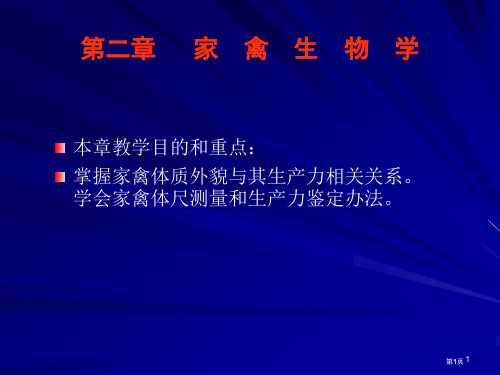 第二章　家　禽　生　物　学

本章教学目的和重点：

掌握家禽体质外貌与其生产力相关关系。学会家禽体尺测量和生产力鉴定办法。

第1页 1